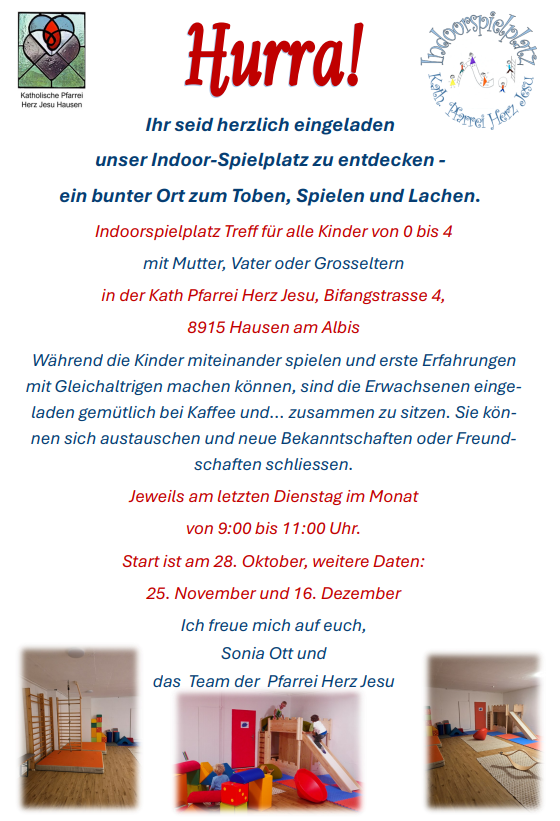 Katholische Pfarrei Herz Jesu Hausen

Hurra!

Indoorspielplatz
Kath. Pfarrei Herz Jesu

Ihr seid herzlich eingeladen
unser Indoor-Spielplatz zu entdecken -
ein bunter Ort zum Toben, Spielen und Lachen.

Indoorspielplatz Treff für alle Kinder von 0 bis 4
mit Mutter, Vater oder Grosseltern
in der Kath Pfarrei Herz Jesu, Bifangstrasse 4,
8915 Hausen am Albis

Während die Kinder miteinander spielen und erste Erfahrungen mit Gleichaltrigen machen können, sind die Erwachsenen eingeladen gemütlich bei Kaffee und... zusammen zu sitzen. Sie können sich austauschen und neue Bekanntschaften oder Freundschaften schliessen.

Jeweils am letzten Dienstag im Monat
von 9:00 bis 11:00 Uhr.
Start ist am 28. Oktober, weitere Daten:
25. November und 16. Dezember

Ich freue mich auf euch,
Sonia Ott und
das Team der Pfarrei Herz Jesu